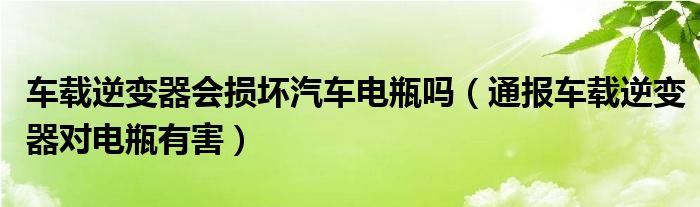 车载逆变器会损坏汽车电瓶吗（通报车载逆变器对电瓶有害）